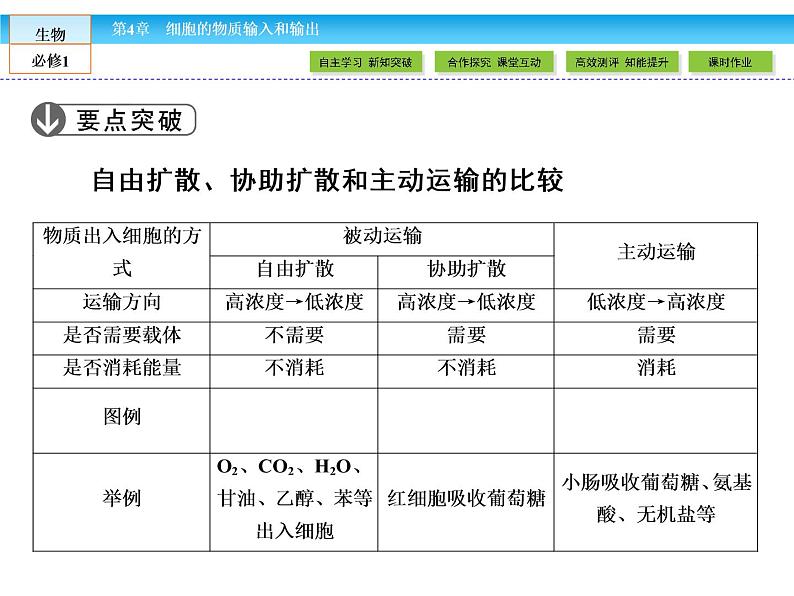 生物
必修1
第4章　细胞的物质输入和输出

自主学习　新知突破
合作探究　课堂互动
高效测评　知能提升
课时作业

要点突破

自由扩散、协助扩散和主动运输的比较

| 物质出入细胞的方式 | 被动运输 | | 主动运输 |
|---|---|---|---|
| | 自由扩散 | 协助扩散 | |
| 运输方向 | 高浓度→低浓度 | 高浓度→低浓度 | 低浓度→高浓度 |
| 是否需要载体 | 不需要 | 需要 | 需要 |
| 是否消耗能量 | 不消耗 | 不消耗 | 消耗 |
| 图例 | | | |
| 举例 | $O_2$、$CO_2$、$H_2O$、甘油、乙醇、苯等出入细胞 | 红细胞吸收葡萄糖 | 小肠吸收葡萄糖、氨基酸、无机盐等 |